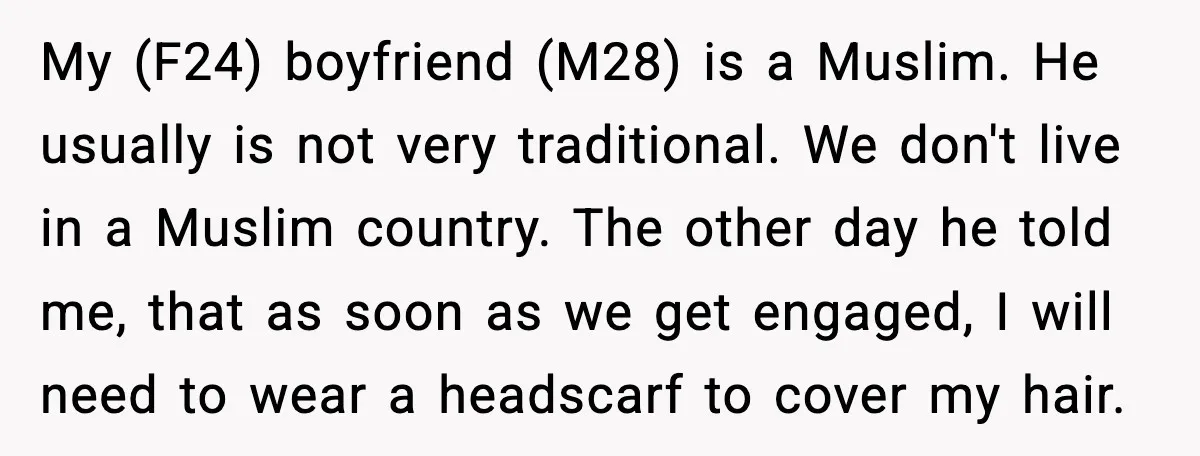 My (F24) boyfriend (M28) is a Muslim. He usually is not very traditional. We don't live in a Muslim country. The other day he told me, that as soon as we get engaged, I will need to wear a headscarf to cover my hair.